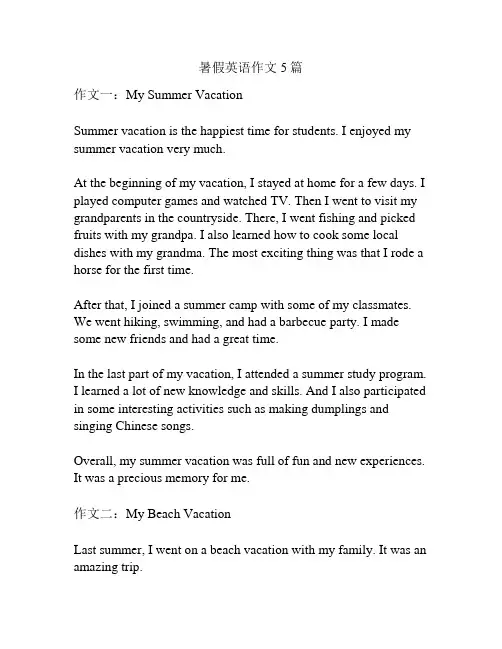 暑假英语作文 5 篇

作文一：My Summer Vacation

Summer vacation is the happiest time for students. I enjoyed my summer vacation very much.

At the beginning of my vacation, I stayed at home for a few days. I played computer games and watched TV. Then I went to visit my grandparents in the countryside. There, I went fishing and picked fruits with my grandpa. I also learned how to cook some local dishes with my grandma. The most exciting thing was that I rode a horse for the first time.

After that, I joined a summer camp with some of my classmates. We went hiking, swimming, and had a barbecue party. I made some new friends and had a great time.

In the last part of my vacation, I attended a summer study program. I learned a lot of new knowledge and skills. And I also participated in some interesting activities such as making dumplings and singing Chinese songs.

Overall, my summer vacation was full of fun and new experiences. It was a precious memory for me.

作文二：My Beach Vacation

Last summer, I went on a beach vacation with my family. It was an amazing trip.